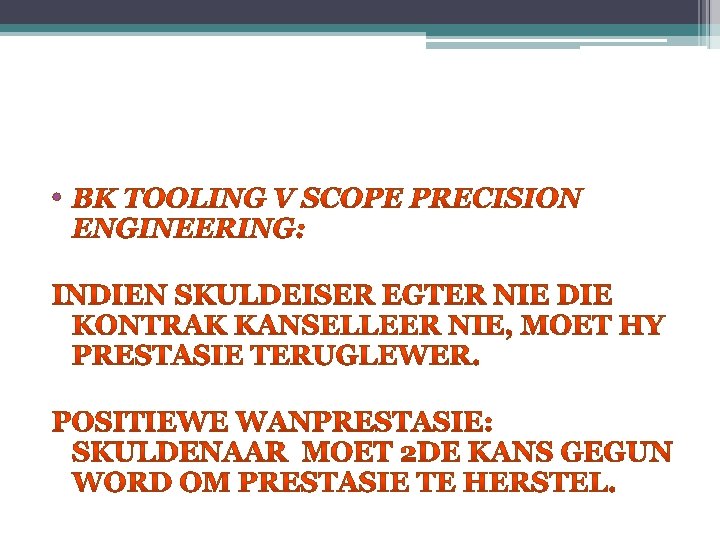 • BK TOOLING V SCOPE PRECISION ENGINEERING:

INDIEN SKULDEISER EGTER NIE DIE KONTRAK KANSELLEER NIE, MOET HY PRESTASIE TERUGLEWER.

POSITIEWE WANPRESTASIE: SKULDENAAR MOET 2DE KANS GEGUN WORD OM PRESTASIE TE HERSTEL.